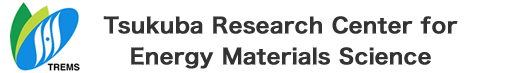 TREMS

Tsukuba Research Center for Energy Materials Science